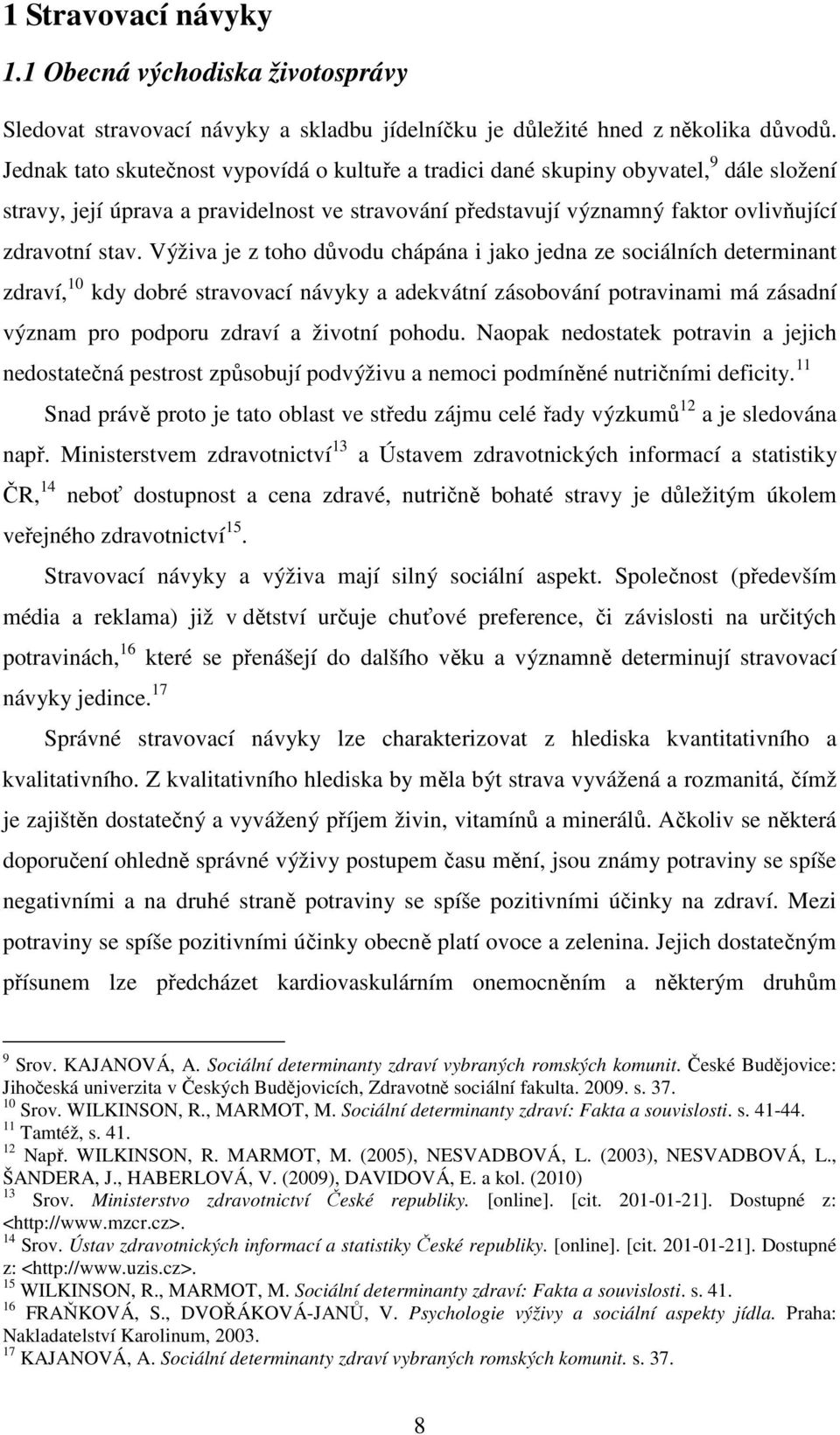 1 Stravovací návyky

1.1 Obecná východiska životosprávy

Sledovat stravovací návyky a skladbu jídelníčku je důležité hned z několika důvodů. Jednak tato skutečnost vypovídá o kultuře a tradici dané skupiny obyvatel,$^{9}$ dále složení stravy, její úprava a pravidelnost ve stravování představují významný faktor ovlivňující zdravotní stav. Výživa je z toho důvodu chápána i jako jedna ze sociálních determinant zdraví,$^{10}$ kdy dobré stravovací návyky a adekvátní zásobování potravinami má zásadní význam pro podporu zdraví a životní pohodu. Naopak nedostatek potravin a jejich nedostatečná pestrost způsobují podvýživu a nemoci podmíněné nutričními deficity.$^{11}$

Snad právě proto je tato oblast ve středu zájmu celé řady výzkumů$^{12}$ a je sledována např. Ministerstvem zdravotnictví$^{13}$ a Ústavem zdravotnických informací a statistiky ČR,$^{14}$ neboť dostupnost a cena zdravé, nutričně bohaté stravy je důležitým úkolem veřejného zdravotnictví$^{15}$.

Stravovací návyky a výživa mají silný sociální aspekt. Společnost (především média a reklama) již v dětství určuje chuťové preference, či závislosti na určitých potravinách,$^{16}$ které se přenášejí do dalšího věku a významně determinují stravovací návyky jedince.$^{17}$

Správné stravovací návyky lze charakterizovat z hlediska kvantitativního a kvalitativního. Z kvalitativního hlediska by měla být strava vyvážená a rozmanitá, čímž je zajištěn dostatečný a vyvážený příjem živin, vitamínů a minerálů. Ačkoliv se některá doporučení ohledně správné výživy postupem času mění, jsou známy potraviny se spíše negativními a na druhé straně potraviny se spíše pozitivními účinky na zdraví. Mezi potraviny se spíše pozitivními účinky obecně platí ovoce a zelenina. Jejich dostatečným přísunem lze předcházet kardiovaskulárním onemocněním a některým druhům

$^{9}$ Srov. KAJANOVÁ, A. Sociální determinanty zdraví vybraných romských komunit. České Budějovice: Jihočeská univerzita v Českých Budějovicích, Zdravotně sociální fakulta. 2009. s. 37.
$^{10}$ Srov. WILKINSON, R., MARMOT, M. Sociální determinanty zdraví: Fakta a souvislosti. s. 41-44.
$^{11}$ Tamtéž, s. 41.
$^{12}$ Např. WILKINSON, R. MARMOT, M. (2005), NESVADBOVÁ, L. (2003), NESVADBOVÁ, L., ŠANDERA, J., HABERLOVÁ, V. (2009), DAVIDOVÁ, E. a kol. (2010)
$^{13}$ Srov. Ministerstvo zdravotnictví České republiky. [online]. [cit. 201-01-21]. Dostupné z: <http://www.mzcr.cz>.
$^{14}$ Srov. Ústav zdravotnických informací a statistiky České republiky. [online]. [cit. 201-01-21]. Dostupné z: <http://www.uzis.cz>.
$^{15}$ WILKINSON, R., MARMOT, M. Sociální determinanty zdraví: Fakta a souvislosti. s. 41.
$^{16}$ FRAŇKOVÁ, S., DVOŘÁKOVÁ-JANŮ, V. Psychologie výživy a sociální aspekty jídla. Praha: Nakladatelství Karolinum, 2003.
$^{17}$ KAJANOVÁ, A. Sociální determinanty zdraví vybraných romských komunit. s. 37.

8